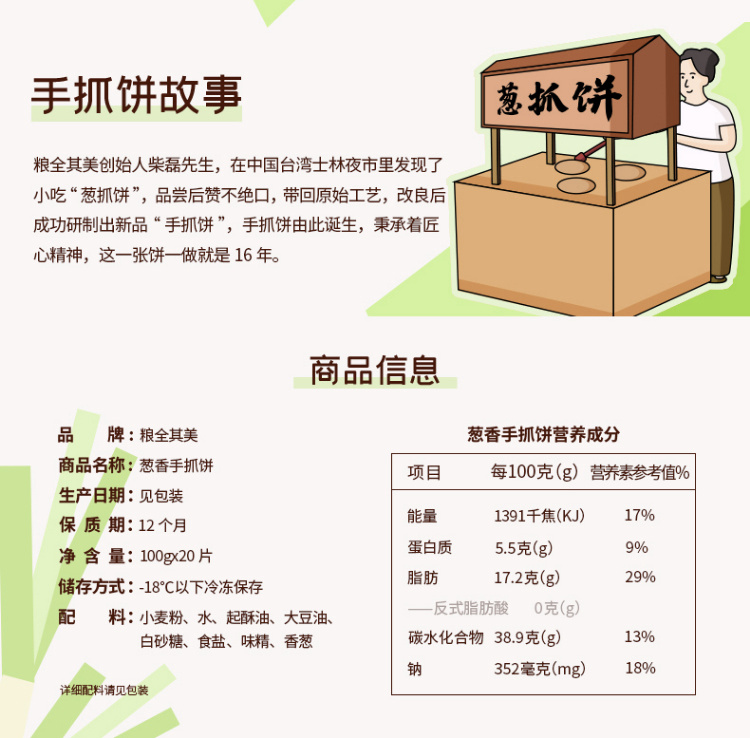 手抓饼故事

粮全其美创始人柴磊先生，在中国台湾士林夜市里发现了小吃“葱抓饼”，品尝后赞不绝口，带回原始工艺，改良后成功研制出新品“手抓饼”，手抓饼由此诞生，秉承着匠心精神，这一张饼一做就是 16 年。

葱抓饼

商品信息

品　　牌：粮全其美
商品名称：葱香手抓饼
生产日期：见包装
保 质 期：12 个月
净 含 量：100gx20 片
储存方式：-18°C以下冷冻保存
配　　料：小麦粉、水、起酥油、大豆油、白砂糖、食盐、味精、香葱

详细配料请见包装

葱香手抓饼营养成分

| 项目 | 每100克(g) | 营养素参考值% |
|---|---|---|
| 能量 | 1391千焦(KJ) | 17% |
| 蛋白质 | 5.5克(g) | 9% |
| 脂肪 | 17.2克(g) | 29% |
| ——反式脂肪酸 | 0克(g) | |
| 碳水化合物 | 38.9克(g) | 13% |
| 钠 | 352毫克(mg) | 18% |